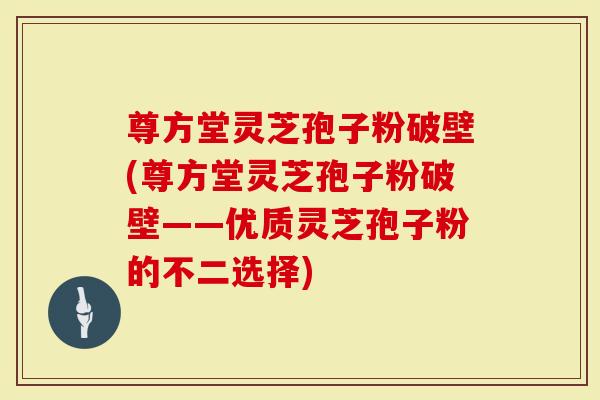 尊方堂灵芝孢子粉破壁(尊方堂灵芝孢子粉破壁——优质灵芝孢子粉的不二选择)